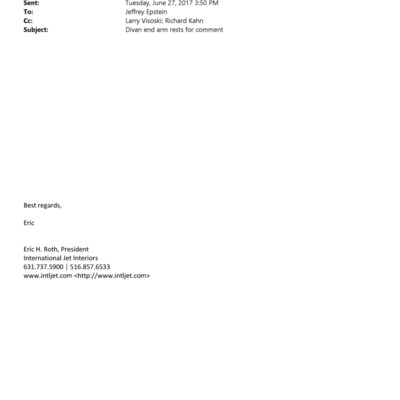 Sent: Tuesday, June 27, 2017 3:50 PM
To: Jeffrey Epstein
Cc: Larry Visoski; Richard Kahn
Subject: Divan end arm rests for comment

Best regards,

Eric

Eric H. Roth, President
International Jet Interiors
631.737.5900 | 516.857.6533
www.intljet.com <http://www.intljet.com>